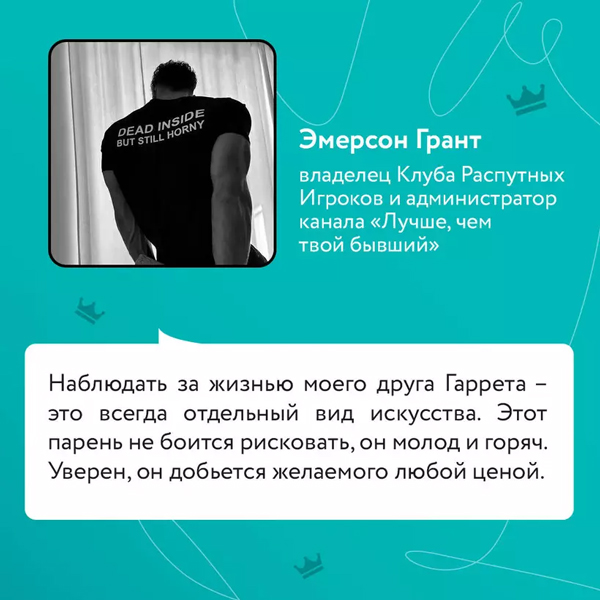 DEAD INSIDE
BUT STILL HORNY

Эмерсон Грант

владелец Клуба Распутных Игроков и администратор канала «Лучше, чем твой бывший»

Наблюдать за жизнью моего друга Гаррета – это всегда отдельный вид искусства. Этот парень не боится рисковать, он молод и горяч. Уверен, он добьется желаемого любой ценой.